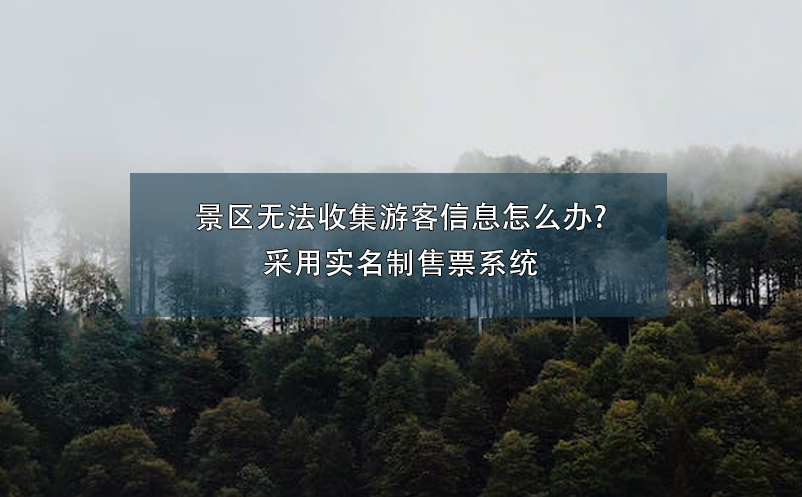 景区无法收集游客信息怎么办?
采用实名制售票系统